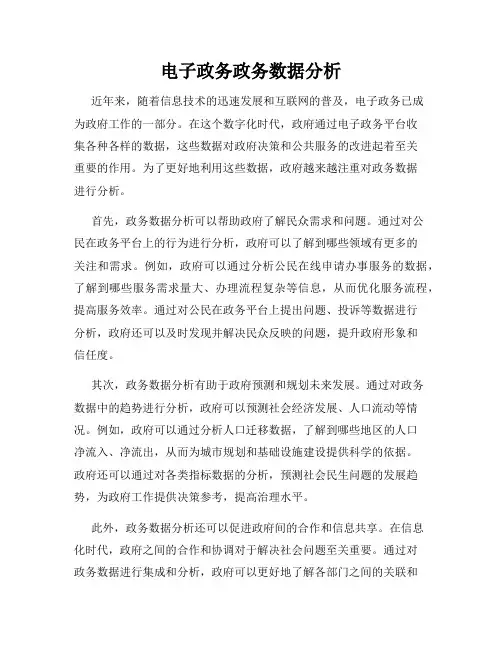 电子政务政务数据分析

近年来，随着信息技术的迅速发展和互联网的普及，电子政务已成为政府工作的一部分。在这个数字化时代，政府通过电子政务平台收集各种各样的数据，这些数据对政府决策和公共服务的改进起着至关重要的作用。为了更好地利用这些数据，政府越来越注重对政务数据进行分析。

首先，政务数据分析可以帮助政府了解民众需求和问题。通过对公民在政务平台上的行为进行分析，政府可以了解到哪些领域有更多的关注和需求。例如，政府可以通过分析公民在线申请办事服务的数据，了解到哪些服务需求量大、办理流程复杂等信息，从而优化服务流程，提高服务效率。通过对公民在政务平台上提出问题、投诉等数据进行分析，政府还可以及时发现并解决民众反映的问题，提升政府形象和信任度。

其次，政务数据分析有助于政府预测和规划未来发展。通过对政务数据中的趋势进行分析，政府可以预测社会经济发展、人口流动等情况。例如，政府可以通过分析人口迁移数据，了解到哪些地区的人口净流入、净流出，从而为城市规划和基础设施建设提供科学的依据。政府还可以通过对各类指标数据的分析，预测社会民生问题的发展趋势，为政府工作提供决策参考，提高治理水平。

此外，政务数据分析还可以促进政府间的合作和信息共享。在信息化时代，政府之间的合作和协调对于解决社会问题至关重要。通过对政务数据进行集成和分析，政府可以更好地了解各部门之间的关联和